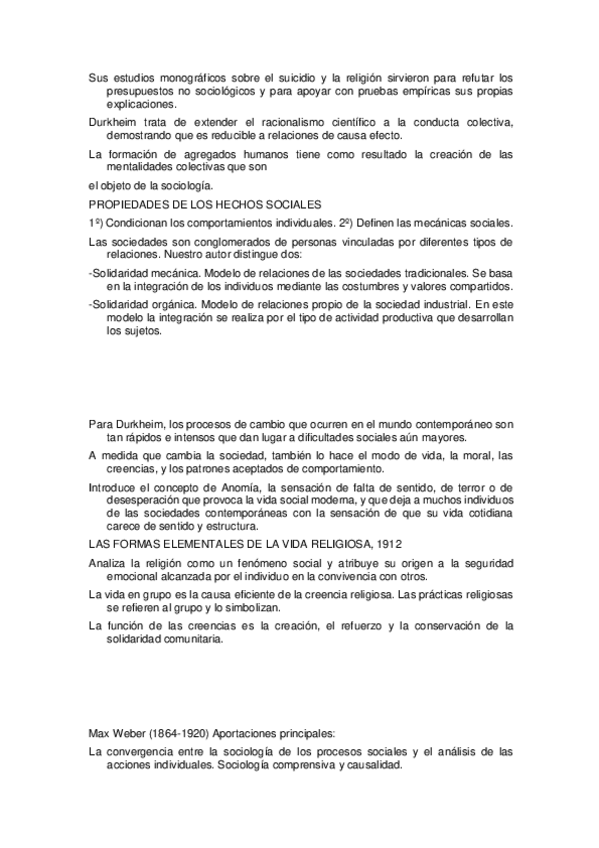 Sus estudios monográficos sobre el suicidio y la religión sirvieron para refutar los presupuestos no sociológicos y para apoyar con pruebas empíricas sus propias explicaciones.

Durkheim trata de extender el racionalismo científico a la conducta colectiva, demostrando que es reducible a relaciones de causa efecto.

La formación de agregados humanos tiene como resultado la creación de las mentalidades colectivas que son

el objeto de la sociología.

PROPIEDADES DE LOS HECHOS SOCIALES

1º) Condicionan los comportamientos individuales. 2º) Definen las mecánicas sociales.

Las sociedades son conglomerados de personas vinculadas por diferentes tipos de relaciones. Nuestro autor distingue dos:

-Solidaridad mecánica. Modelo de relaciones de las sociedades tradicionales. Se basa en la integración de los individuos mediante las costumbres y valores compartidos.

-Solidaridad orgánica. Modelo de relaciones propio de la sociedad industrial. En este modelo la integración se realiza por el tipo de actividad productiva que desarrollan los sujetos.

Para Durkheim, los procesos de cambio que ocurren en el mundo contemporáneo son tan rápidos e intensos que dan lugar a dificultades sociales aún mayores.

A medida que cambia la sociedad, también lo hace el modo de vida, la moral, las creencias, y los patrones aceptados de comportamiento.

Introduce el concepto de Anomía, la sensación de falta de sentido, de terror o de desesperación que provoca la vida social moderna, y que deja a muchos individuos de las sociedades contemporáneas con la sensación de que su vida cotidiana carece de sentido y estructura.

LAS FORMAS ELEMENTALES DE LA VIDA RELIGIOSA, 1912

Analiza la religión como un fenómeno social y atribuye su origen a la seguridad emocional alcanzada por el individuo en la convivencia con otros.

La vida en grupo es la causa eficiente de la creencia religiosa. Las prácticas religiosas se refieren al grupo y lo simbolizan.

La función de las creencias es la creación, el refuerzo y la conservación de la solidaridad comunitaria.

Max Weber (1864-1920) Aportaciones principales:

La convergencia entre la sociología de los procesos sociales y el análisis de las acciones individuales. Sociología comprensiva y causalidad.